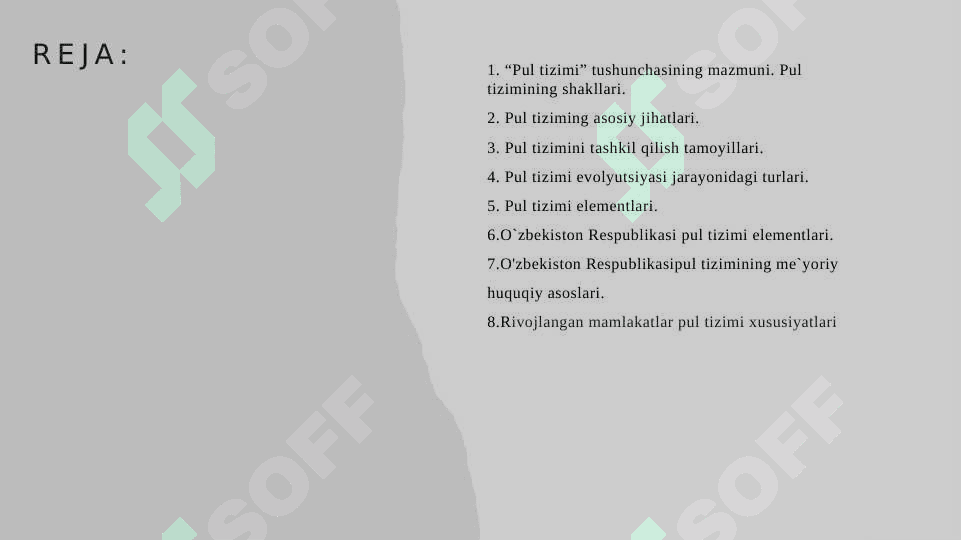 REJA:

1. “Pul tizimi” tushunchasining mazmuni. Pul tizimining shakllari.

2. Pul tiziming asosiy jihatlari.

3. Pul tizimini tashkil qilish tamoyillari.

4. Pul tizimi evolyutsiyasi jarayonidagi turlari.

5. Pul tizimi elementlari.

6.O`zbekiston Respublikasi pul tizimi elementlari.

7.O'zbekiston Respublikasipul tizimining me`yoriy huquqiy asoslari.

8.Rivojlangan mamlakatlar pul tizimi xususiyatlari

SOFF SOFF SOFF SOFF